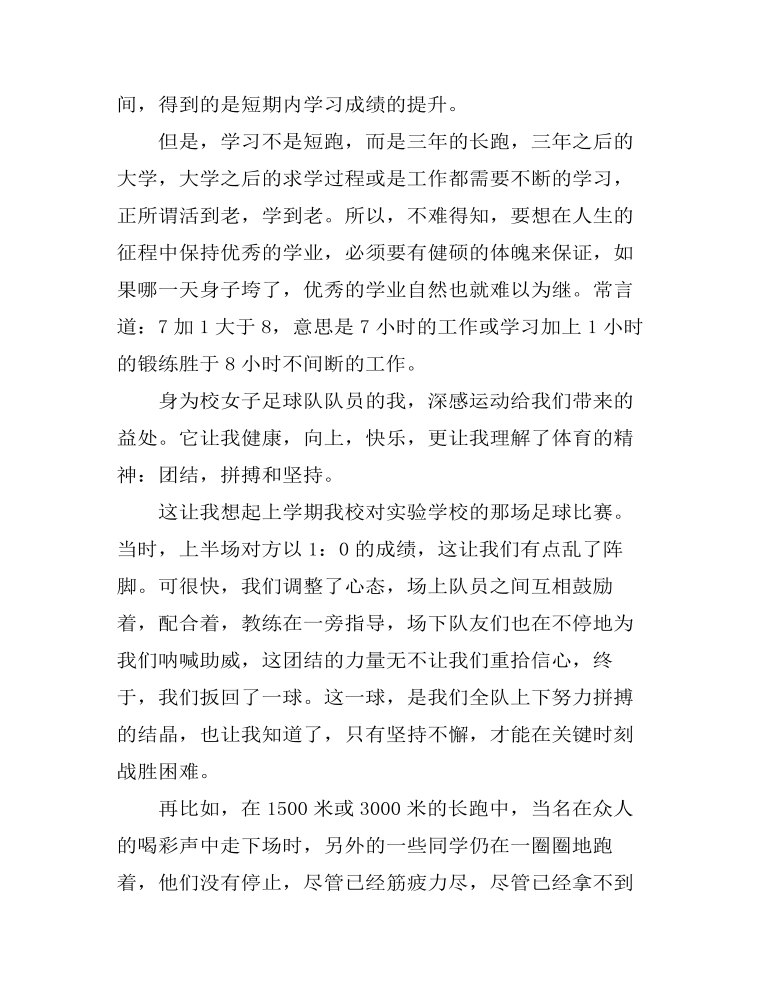 间，得到的是短期内学习成绩的提升。

但是，学习不是短跑，而是三年的长跑，三年之后的大学，大学之后的求学过程或是工作都需要不断的学习，正所谓活到老，学到老。所以，不难得知，要想在人生的征程中保持优秀的学业，必须要有健硕的体魄来保证，如果哪一天身子垮了，优秀的学业自然也就难以为继。常言道：7 加 1 大于 8，意思是 7 小时的工作或学习加上 1 小时的锻练胜于 8 小时不间断的工作。

身为校女子足球队队员的我，深感运动给我们带来的益处。它让我健康，向上，快乐，更让我理解了体育的精神：团结，拼搏和坚持。

这让我想起上学期我校对实验学校的那场足球比赛。当时，上半场对方以 1：0 的成绩，这让我们有点乱了阵脚。可很快，我们调整了心态，场上队员之间互相鼓励着，配合着，教练在一旁指导，场下队友们也在不停地为我们呐喊助威，这团结的力量无不让我们重拾信心，终于，我们扳回了一球。这一球，是我们全队上下努力拼搏的结晶，也让我知道了，只有坚持不懈，才能在关键时刻战胜困难。

再比如，在 1500 米或 3000 米的长跑中，当名在众人的喝彩声中走下场时，另外的一些同学仍在一圈圈地跑着，他们没有停止，尽管已经筋疲力尽，尽管已经拿不到